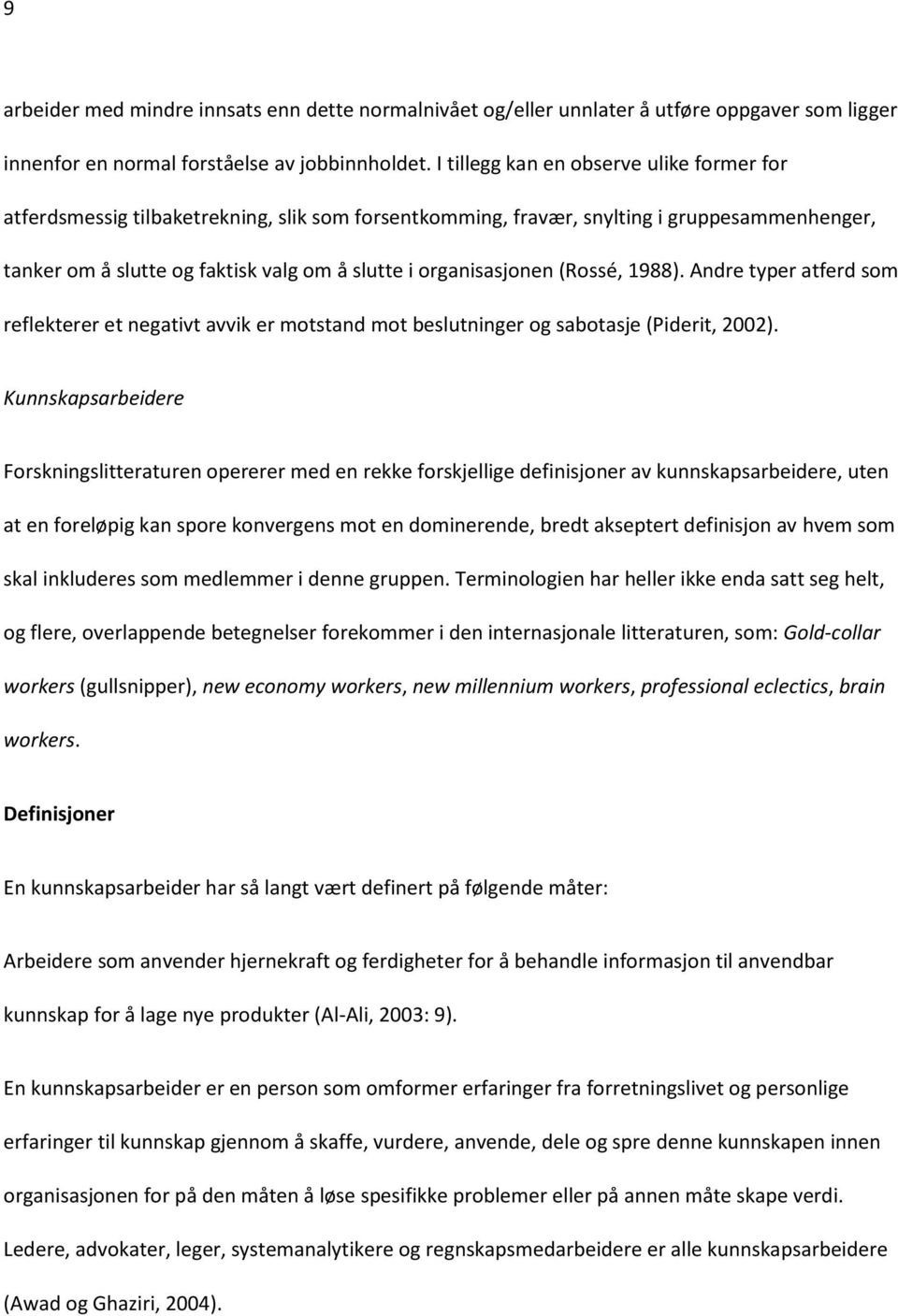 9

arbeider med mindre innsats enn dette normalnivået og/eller unnlater å utføre oppgaver som ligger innenfor en normal forståelse av jobbinnholdet. I tillegg kan en observe ulike former for atferdsmessig tilbaketrekning, slik som forsentkomming, fravær, snylting i gruppesammenhenger, tanker om å slutte og faktisk valg om å slutte i organisasjonen (Rossé, 1988). Andre typer atferd som reflekterer et negativt avvik er motstand mot beslutninger og sabotasje (Piderit, 2002).

Kunnskapsarbeidere

Forskningslitteraturen opererer med en rekke forskjellige definisjoner av kunnskapsarbeidere, uten at en foreløpig kan spore konvergens mot en dominerende, bredt akseptert definisjon av hvem som skal inkluderes som medlemmer i denne gruppen. Terminologien har heller ikke enda satt seg helt, og flere, overlappende betegnelser forekommer i den internasjonale litteraturen, som: Gold-collar workers (gullsnipper), new economy workers, new millennium workers, professional eclectics, brain workers.

Definisjoner

En kunnskapsarbeider har så langt vært definert på følgende måter:

Arbeidere som anvender hjernekraft og ferdigheter for å behandle informasjon til anvendbar kunnskap for å lage nye produkter (Al-Ali, 2003: 9).

En kunnskapsarbeider er en person som omformer erfaringer fra forretningslivet og personlige erfaringer til kunnskap gjennom å skaffe, vurdere, anvende, dele og spre denne kunnskapen innen organisasjonen for på den måten å løse spesifikke problemer eller på annen måte skape verdi. Ledere, advokater, leger, systemanalytikere og regnskapsmedarbeidere er alle kunnskapsarbeidere (Awad og Ghaziri, 2004).